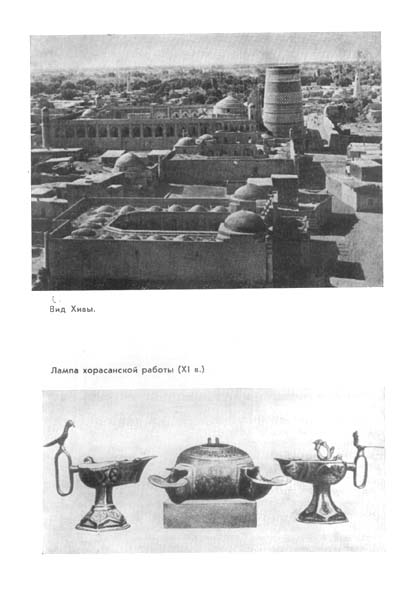 Вид Хивы.

Лампа хорасанской работы (XI в.)